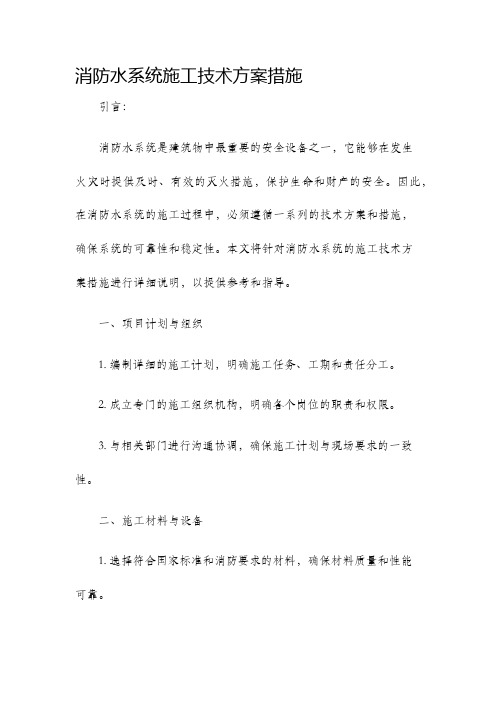 消防水系统施工技术方案措施

引言:

消防水系统是建筑物中最重要的安全设备之一，它能够在发生火灾时提供及时、有效的灭火措施，保护生命和财产的安全。因此，在消防水系统的施工过程中，必须遵循一系列的技术方案和措施，确保系统的可靠性和稳定性。本文将针对消防水系统的施工技术方案措施进行详细说明，以提供参考和指导。

一、项目计划与组织

1. 编制详细的施工计划，明确施工任务、工期和责任分工。

2. 成立专门的施工组织机构，明确各个岗位的职责和权限。

3. 与相关部门进行沟通协调，确保施工计划与现场要求的一致性。

二、施工材料与设备

1. 选择符合国家标准和消防要求的材料，确保材料质量和性能可靠。